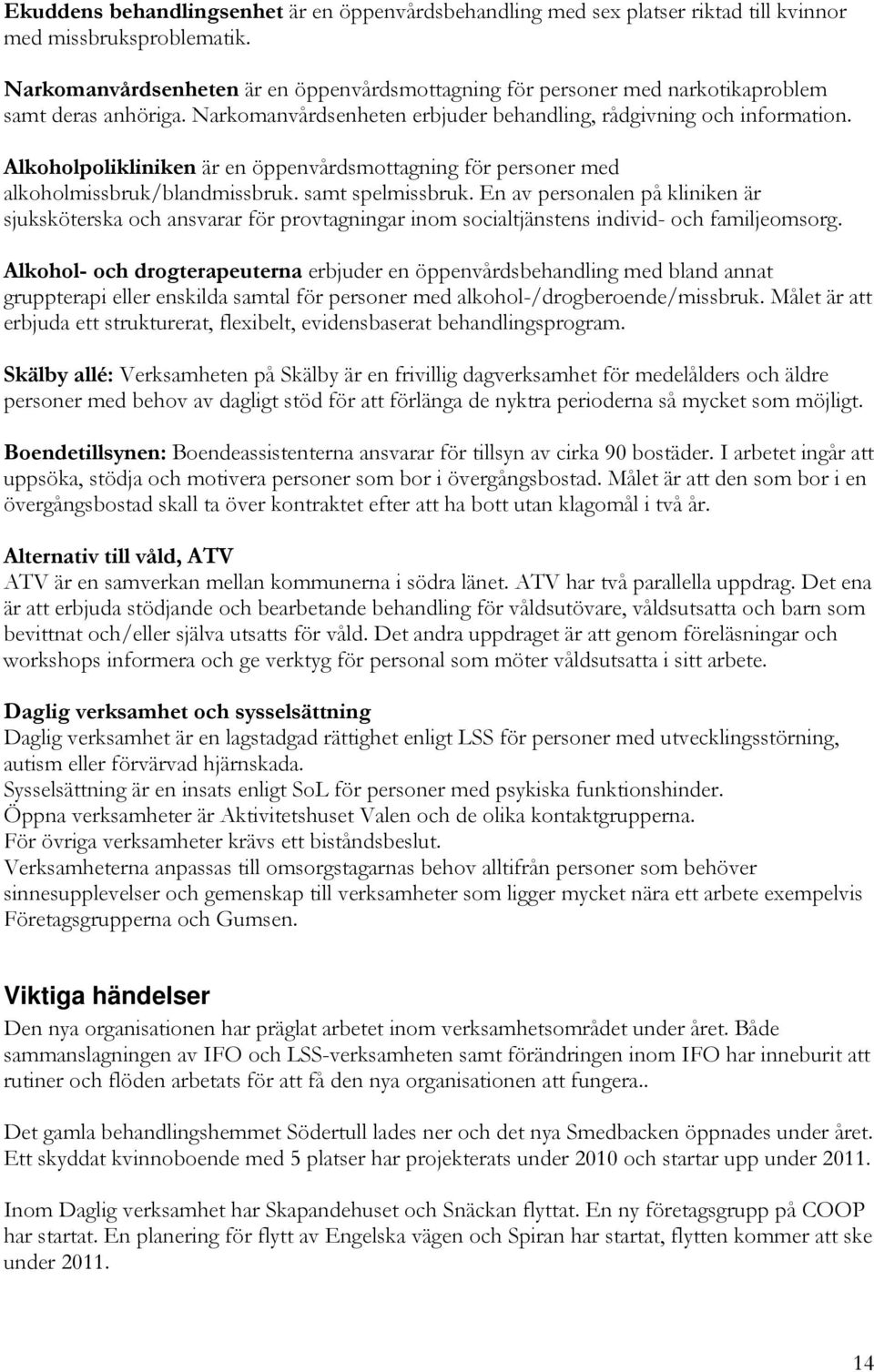 Ekuddens behandlingsenhet är en öppenvårdsbehandling med sex platser riktad till kvinnor med missbruksproblematik.

Narkomanvårdsenheten är en öppenvårdsmottagning för personer med narkotikaproblem samt deras anhöriga. Narkomanvårdsenheten erbjuder behandling, rådgivning och information.

Alkoholpolikliniken är en öppenvårdsmottagning för personer med alkoholmissbruk/blandmissbruk. samt spelmissbruk. En av personalen på kliniken är sjuksköterska och ansvarar för provtagningar inom socialtjänstens individ- och familjeomsorg.

Alkohol- och drogterapeuterna erbjuder en öppenvårdsbehandling med bland annat gruppterapi eller enskilda samtal för personer med alkohol-/drogberoende/missbruk. Målet är att erbjuda ett strukturerat, flexibelt, evidensbaserat behandlingsprogram.

Skälby allé: Verksamheten på Skälby är en frivillig dagverksamhet för medelålders och äldre personer med behov av dagligt stöd för att förlänga de nyktra perioderna så mycket som möjligt.

Boendetillsynen: Boendeassistenterna ansvarar för tillsyn av cirka 90 bostäder. I arbetet ingår att uppsöka, stödja och motivera personer som bor i övergångsbostad. Målet är att den som bor i en övergångsbostad skall ta över kontraktet efter att ha bott utan klagomål i två år.

Alternativ till våld, ATV
ATV är en samverkan mellan kommunerna i södra länet. ATV har två parallella uppdrag. Det ena är att erbjuda stödjande och bearbetande behandling för våldsutövare, våldsutsatta och barn som bevittnat och/eller själva utsatts för våld. Det andra uppdraget är att genom föreläsningar och workshops informera och ge verktyg för personal som möter våldsutsatta i sitt arbete.

Daglig verksamhet och sysselsättning
Daglig verksamhet är en lagstadgad rättighet enligt LSS för personer med utvecklingsstörning, autism eller förvärvad hjärnskada.
Sysselsättning är en insats enligt SoL för personer med psykiska funktionshinder.
Öppna verksamheter är Aktivitetshuset Valen och de olika kontaktgrupperna.
För övriga verksamheter krävs ett biståndsbeslut.
Verksamheterna anpassas till omsorgstagarnas behov alltifrån personer som behöver sinnesupplevelser och gemenskap till verksamheter som ligger mycket nära ett arbete exempelvis Företagsgrupperna och Gumsen.

Viktiga händelser
Den nya organisationen har präglat arbetet inom verksamhetsområdet under året. Både sammanslagningen av IFO och LSS-verksamheten samt förändringen inom IFO har inneburit att rutiner och flöden arbetats för att få den nya organisationen att fungera..

Det gamla behandlingshemmet Södertull lades ner och det nya Smedbacken öppnades under året. Ett skyddat kvinnoboende med 5 platser har projekterats under 2010 och startar upp under 2011.

Inom Daglig verksamhet har Skapandehuset och Snäckan flyttat. En ny företagsgrupp på COOP har startat. En planering för flytt av Engelska vägen och Spiran har startat, flytten kommer att ske under 2011.

14